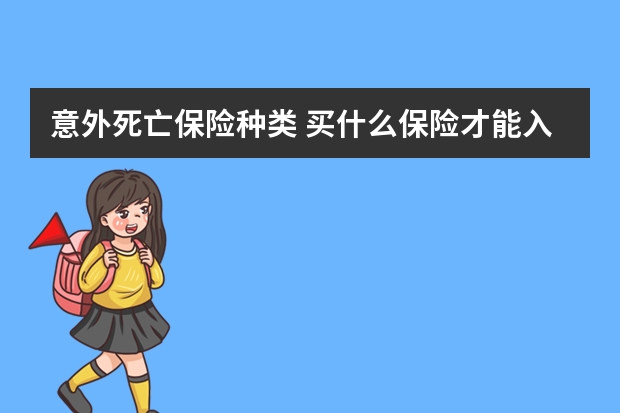 意外死亡保险种类 买什么保险才能入